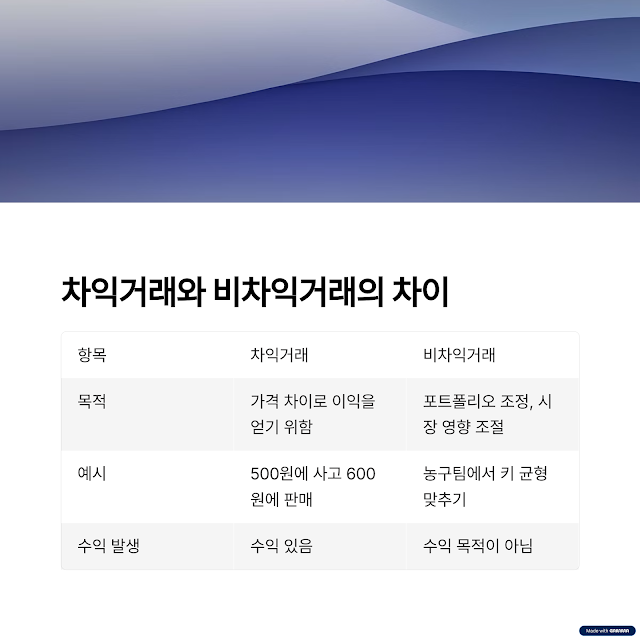 차익거래와 비차익거래의 차이

| 항목 | 차익거래 | 비차익거래 |
|---|---|---|
| 목적 | 가격 차이로 이익을 얻기 위함 | 포트폴리오 조정, 시장 영향 조절 |
| 예시 | 500원에 사고 600원에 판매 | 농구팀에서 키 균형 맞추기 |
| 수익 발생 | 수익 있음 | 수익 목적이 아님 |

Made with GAMMA